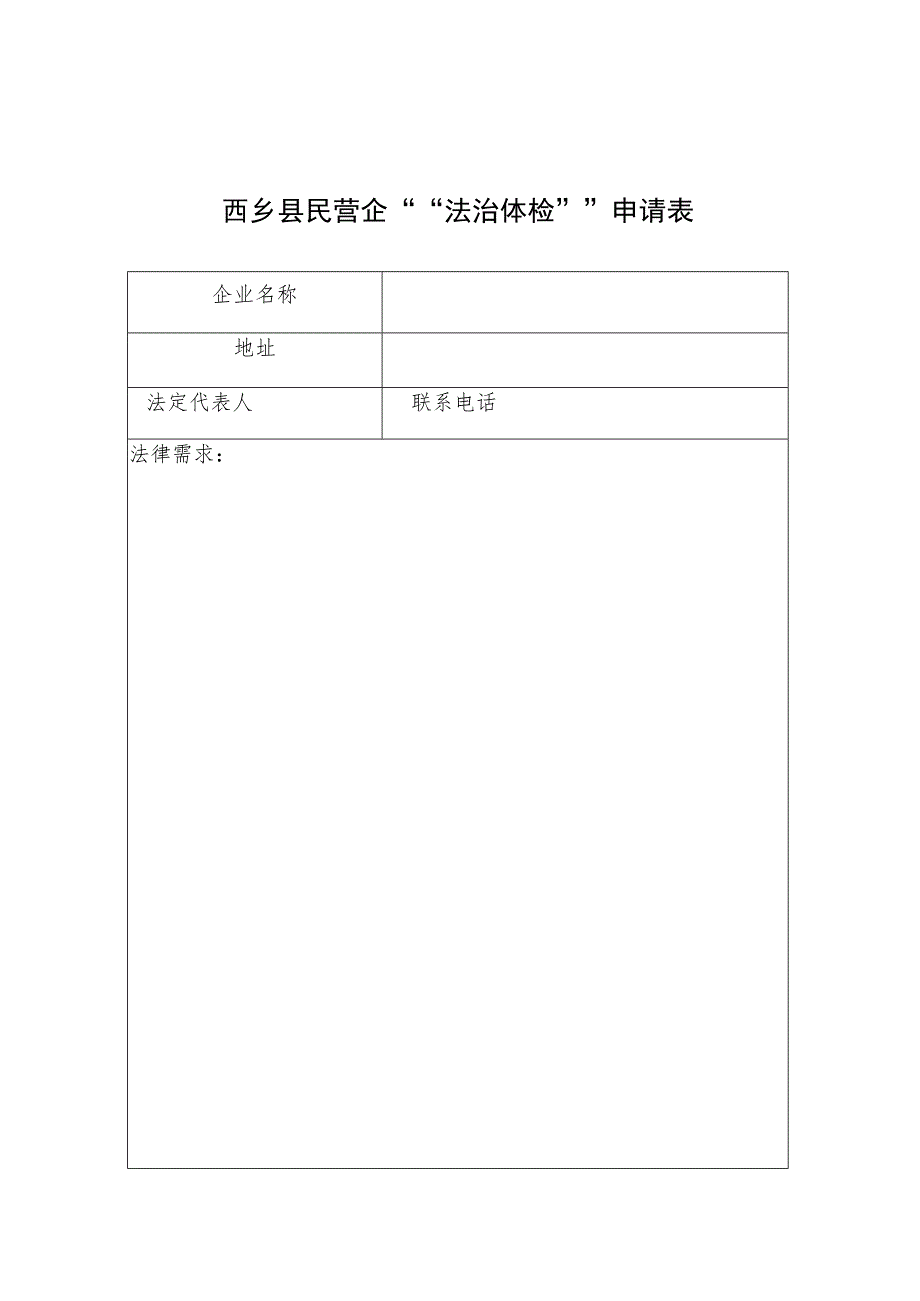 西乡县民营企““法治体检””申请表

| 企业名称 | |
|---|---|
| 地址 | |
| 法定代表人 | 联系电话 |
| 法律需求： | |